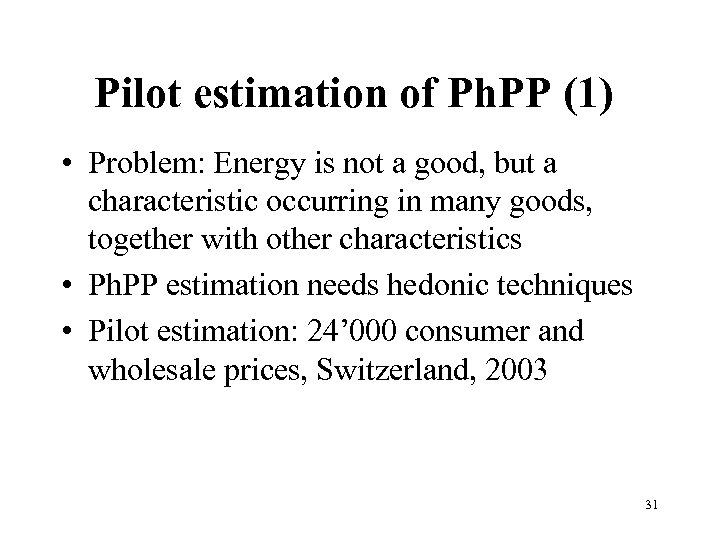 Pilot estimation of PhPP (1)

• Problem: Energy is not a good, but a characteristic occurring in many goods, together with other characteristics
• PhPP estimation needs hedonic techniques
• Pilot estimation: 24’000 consumer and wholesale prices, Switzerland, 2003

31